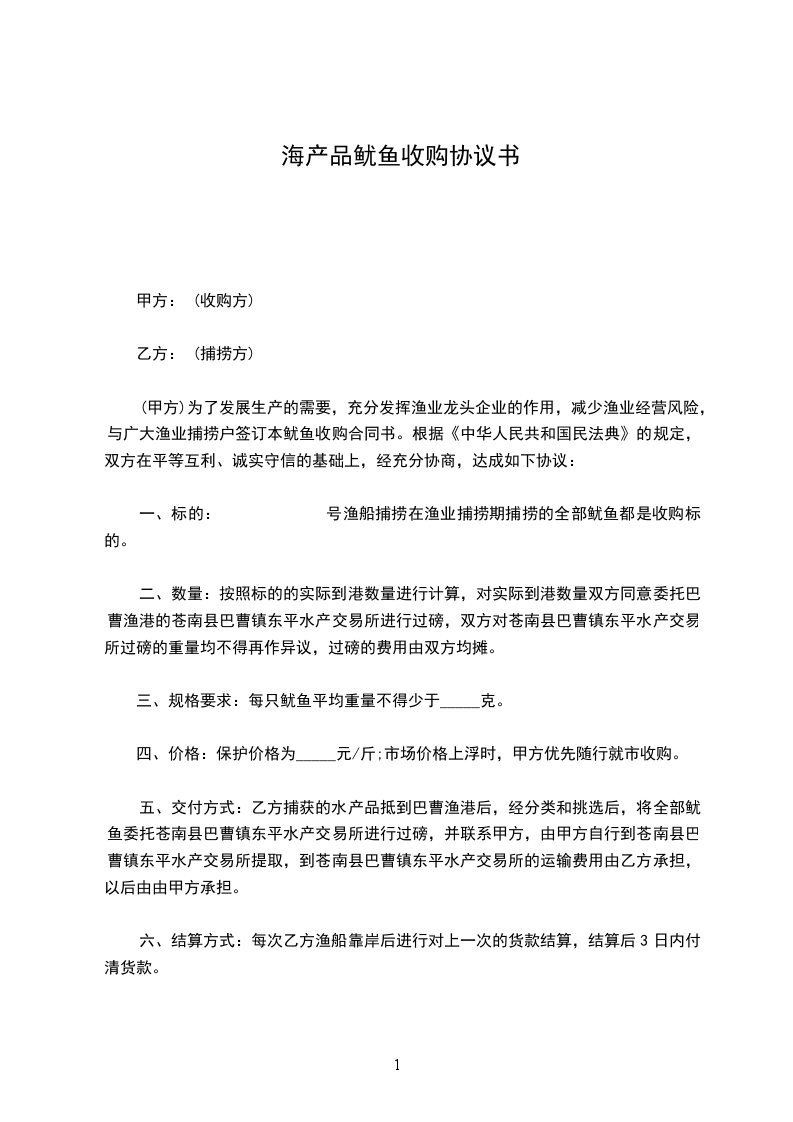 海产品鱿鱼收购协议书

甲方：（收购方）

乙方：（捕捞方）

（甲方）为了发展生产的需要，充分发挥渔业龙头企业的作用，减少渔业经营风险，与广大渔业捕捞户签订本鱿鱼收购合同书。根据《中华人民共和国民法典》的规定，双方在平等互利、诚实守信的基础上，经充分协商，达成如下协议：

一、标的：　　　　　　　号渔船捕捞在渔业捕捞期捕捞的全部鱿鱼都是收购标的。

二、数量：按照标的的实际到港数量进行计算，对实际到港数量双方同意委托巴曹渔港的苍南县巴曹镇东平水产交易所进行过磅，双方对苍南县巴曹镇东平水产交易所过磅的重量均不得再作异议，过磅的费用由双方均摊。

三、规格要求：每只鱿鱼平均重量不得少于_____克。

四、价格：保护价格为_____元/斤;市场价格上浮时，甲方优先随行就市收购。

五、交付方式：乙方捕获的水产品抵到巴曹渔港后，经分类和挑选后，将全部鱿鱼委托苍南县巴曹镇东平水产交易所进行过磅，并联系甲方，由甲方自行到苍南县巴曹镇东平水产交易所提取，到苍南县巴曹镇东平水产交易所的运输费用由乙方承担，以后由由甲方承担。

六、结算方式：每次乙方渔船靠岸后进行对上一次的货款结算，结算后 3 日内付清货款。

1